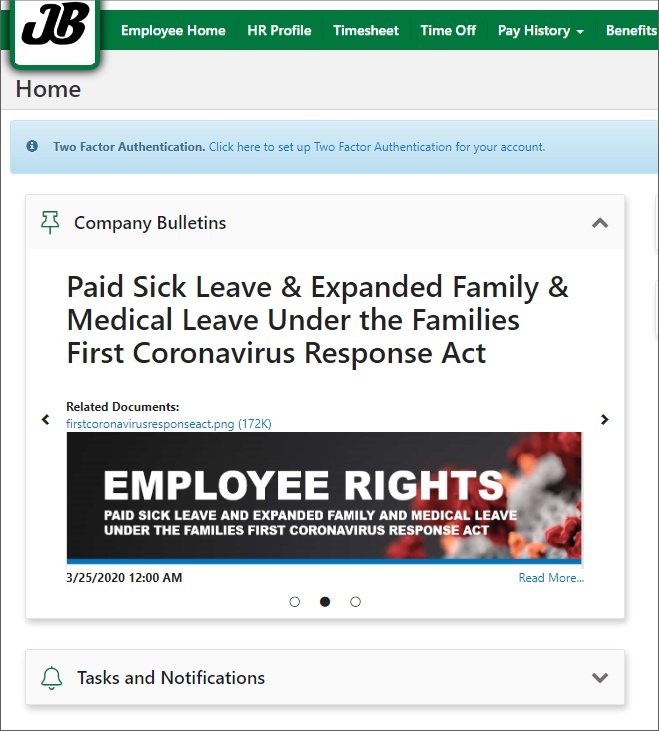 JB

Employee Home HR Profile Timesheet Time Off Pay History Benefits

Home

Two Factor Authentication. Click here to set up Two Factor Authentication for your account.

Company Bulletins

Paid Sick Leave & Expanded Family & Medical Leave Under the Families First Coronavirus Response Act

Related Documents:
firstcoronavirusresponseact.png (172K)

EMPLOYEE RIGHTS
PAID SICK LEAVE AND EXPANDED FAMILY AND MEDICAL LEAVE UNDER THE FAMILIES FIRST CORONAVIRUS RESPONSE ACT

3/25/2020 12:00 AM

Read More...

Tasks and Notifications